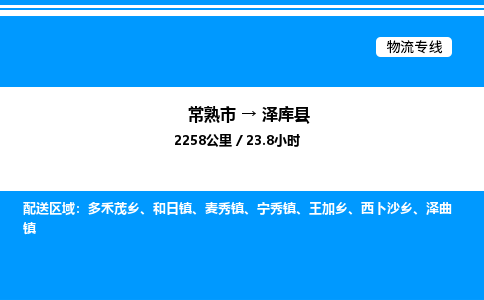 物流专线

常熟市 → 泽库县
2258公里 / 23.8小时

配送区域：多禾茂乡、和日镇、麦秀镇、宁秀镇、王加乡、西卜沙乡、泽曲镇